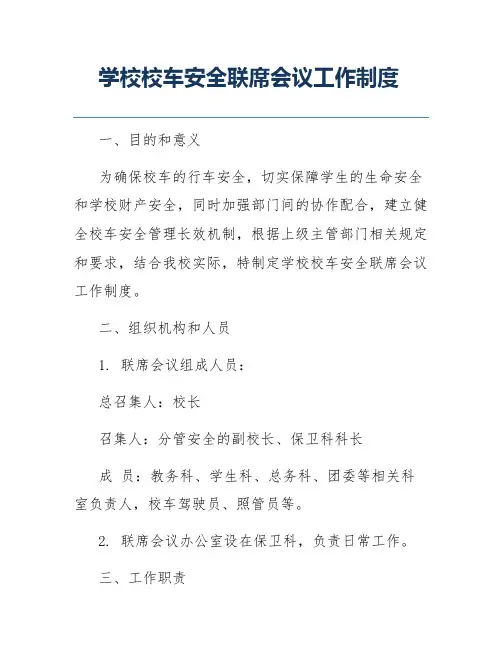 学校校车安全联席会议工作制度

一、目的和意义

为确保校车的行车安全，切实保障学生的生命安全和学校财产安全，同时加强部门间的协作配合，建立健全校车安全管理长效机制，根据上级主管部门相关规定和要求，结合我校实际，特制定学校校车安全联席会议工作制度。

二、组织机构和人员

1. 联席会议组成人员：

总召集人：校长

召集人：分管安全的副校长、保卫科科长

成 员：教务科、学生科、总务科、团委等相关科室负责人，校车驾驶员、照管员等。

2. 联席会议办公室设在保卫科，负责日常工作。

三、工作职责